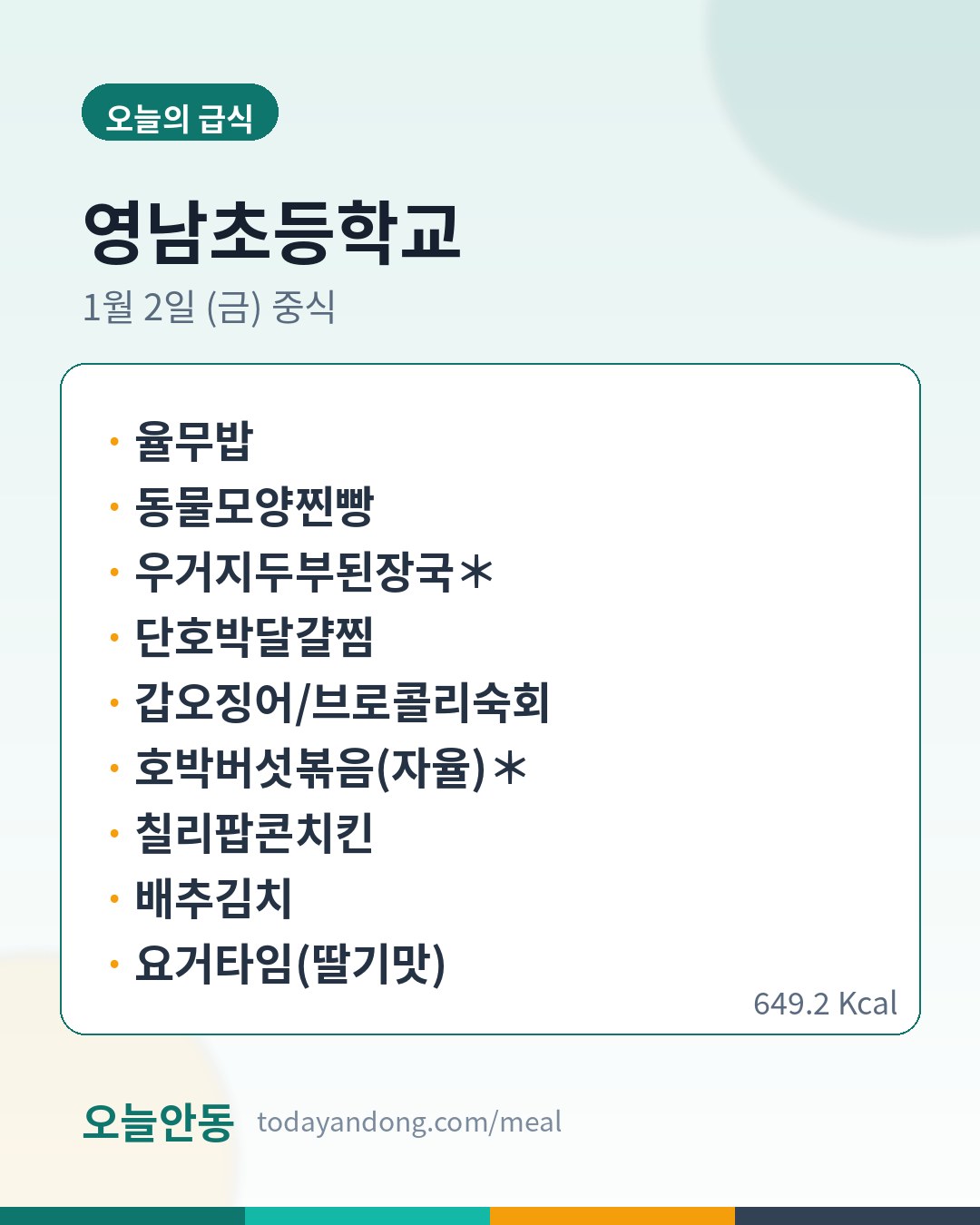 오늘의 급식

영남초등학교

1월 2일 (금) 중식

• 율무밥
• 동물모양찐빵
• 우거지두부된장국＊
• 단호박달걀찜
• 갑오징어/브로콜리숙회
• 호박버섯볶음(자율)＊
• 칠리팝콘치킨
• 배추김치
• 요거타임(딸기맛)

649.2 Kcal

오늘안동 todayandong.com/meal